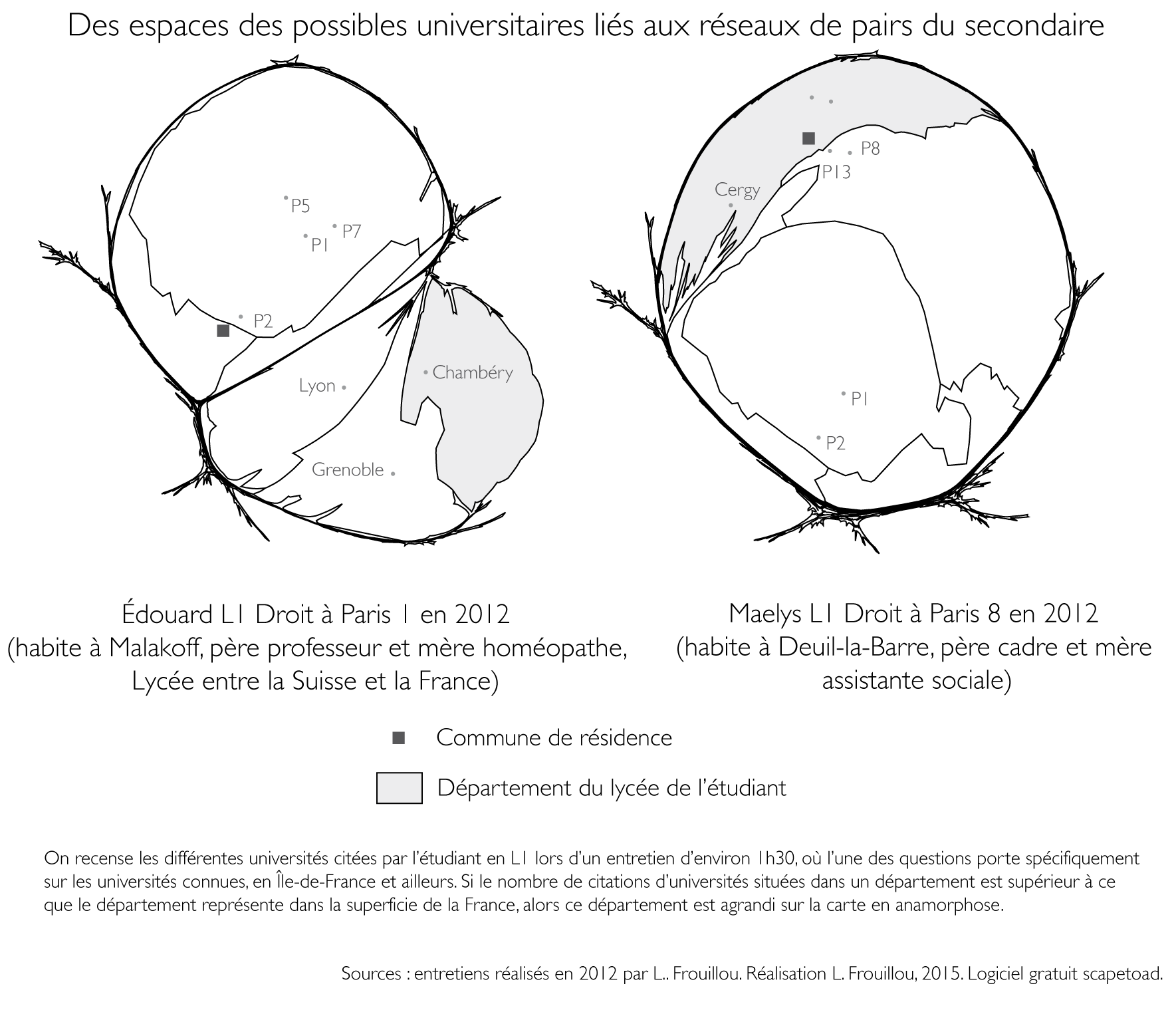 Des espaces des possibles universitaires liés aux réseaux de pairs du secondaire

P5
P7
P1
P2
Lyon
Chambéry
Grenoble

P8
P13
Cergy
P1
P2

Édouard L1 Droit à Paris 1 en 2012
(habite à Malakoff, père professeur et mère homéopathe, Lycée entre la Suisse et la France)

Maelys L1 Droit à Paris 8 en 2012
(habite à Deuil-la-Barre, père cadre et mère assistante sociale)

Commune de résidence

Département du lycée de l'étudiant

On recense les différentes universités citées par l'étudiant en L1 lors d'un entretien d'environ 1h30, où l'une des questions porte spécifiquement sur les universités connues, en Île-de-France et ailleurs. Si le nombre de citations d'universités situées dans un département est supérieur à ce que le département représente dans la superficie de la France, alors ce département est agrandi sur la carte en anamorphose.

Sources : entretiens réalisés en 2012 par L.. Frouillou. Réalisation L. Frouillou, 2015. Logiciel gratuit scapetoad.